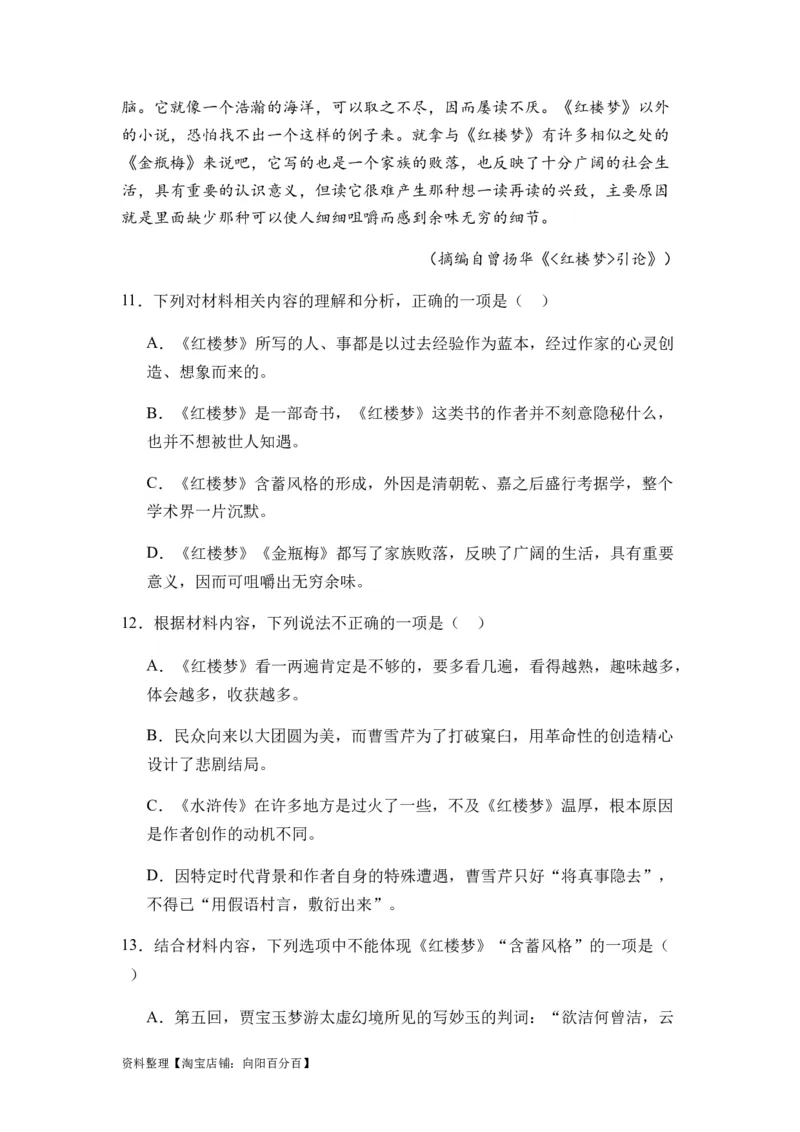 脑。它就像一个浩瀚的海洋，可以取之不尽，因而屡读不厌。《红楼梦》以外的小说，恐怕找不出一个这样的例子来。就拿与《红楼梦》有许多相似之处的《金瓶梅》来说吧，它写的也是一个家族的败落，也反映了十分广阔的社会生活，具有重要的认识意义，但读它很难产生那种想一读再读的兴致，主要原因就是里面缺少那种可以使人细细咀嚼而感到余味无穷的细节。

（摘编自曾扬华《<红楼梦>引论》）

11．下列对材料相关内容的理解和分析，正确的一项是（ ）

A．《红楼梦》所写的人、事都是以过去经验作为蓝本，经过作家的心灵创造、想象而来的。

B．《红楼梦》是一部奇书，《红楼梦》这类书的作者并不刻意隐秘什么，也并不想被世人知遇。

C．《红楼梦》含蓄风格的形成，外因是清朝乾、嘉之后盛行考据学，整个学术界一片沉默。

D．《红楼梦》《金瓶梅》都写了家族败落，反映了广阔的生活，具有重要意义，因而可咀嚼出无穷余味。

12．根据材料内容，下列说法不正确的一项是（ ）

A．《红楼梦》看一两遍肯定是不够的，要多看几遍，看得越熟，趣味越多，体会越多，收获越多。

B．民众向来以大团圆为美，而曹雪芹为了打破窠臼，用革命性的创造精心设计了悲剧结局。

C．《水浒传》在许多地方是过火了一些，不及《红楼梦》温厚，根本原因是作者创作的动机不同。

D．因特定时代背景和作者自身的特殊遭遇，曹雪芹只好“将真事隐去”，不得已“用假语村言，敷衍出来”。

13．结合材料内容，下列选项中不能体现《红楼梦》“含蓄风格”的一项是（ ）

A．第五回，贾宝玉梦游太虚幻境所见的写妙玉的判词：“欲洁何曾洁，云

资料整理【淘宝店铺：向阳百分百】